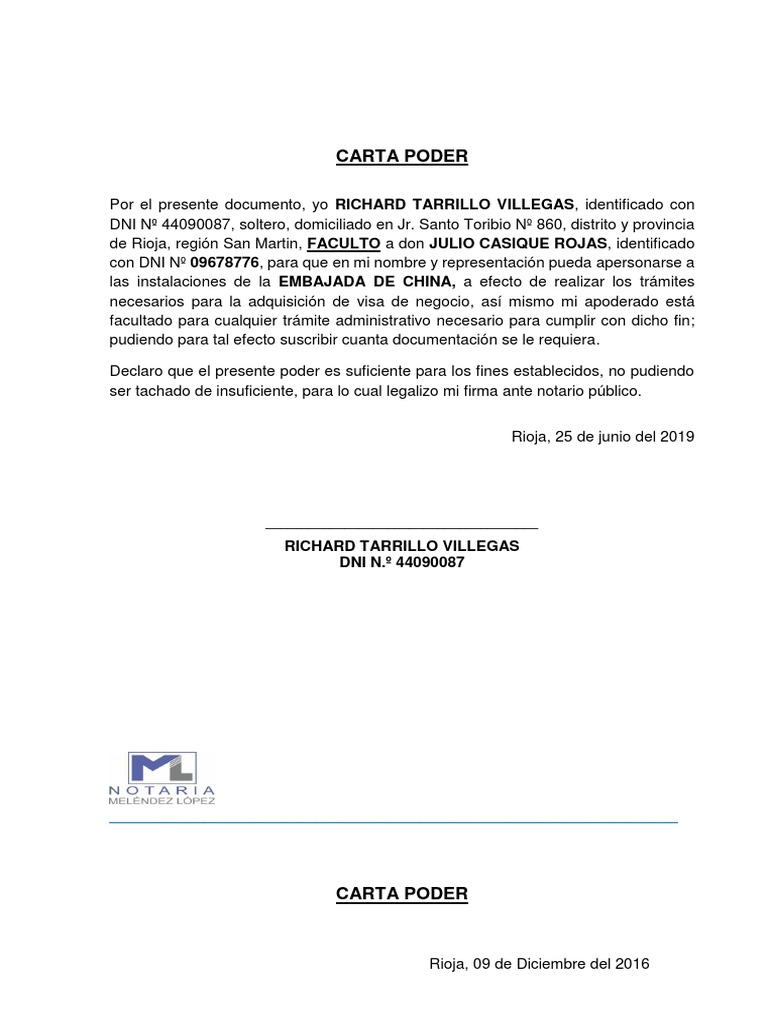 CARTA PODER

Por el presente documento, yo RICHARD TARRILLO VILLEGAS, identificado con DNI Nº 44090087, soltero, domiciliado en Jr. Santo Toribio Nº 860, distrito y provincia de Rioja, región San Martin, FACULTO a don JULIO CASIQUE ROJAS, identificado con DNI Nº 09678776, para que en mi nombre y representación pueda apersonarse a las instalaciones de la EMBAJADA DE CHINA, a efecto de realizar los trámites necesarios para la adquisición de visa de negocio, así mismo mi apoderado está facultado para cualquier trámite administrativo necesario para cumplir con dicho fin; pudiendo para tal efecto suscribir cuanta documentación se le requiera.

Declaro que el presente poder es suficiente para los fines establecidos, no pudiendo ser tachado de insuficiente, para lo cual legalizo mi firma ante notario público.

Rioja, 25 de junio del 2019

RICHARD TARRILLO VILLEGAS
DNI N.º 44090087

ML
NOTARIA
MELÉNDEZ LÓPEZ

CARTA PODER

Rioja, 09 de Diciembre del 2016